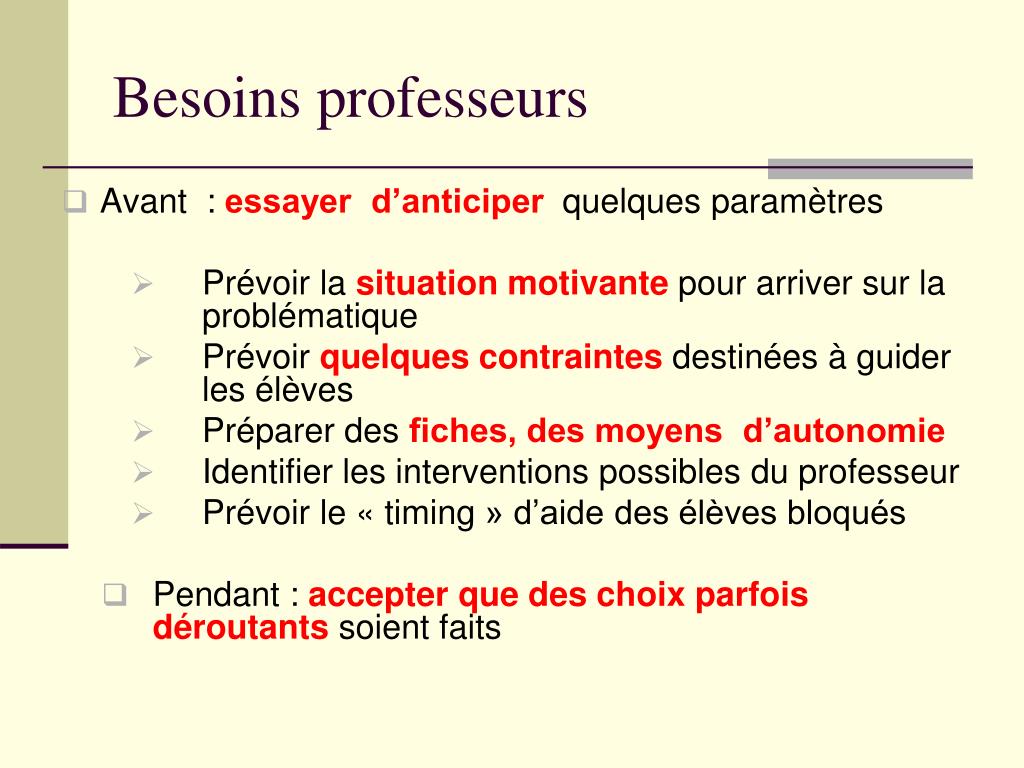 Besoins professeurs

Avant : essayer d’anticiper quelques paramètres

Prévoir la situation motivante pour arriver sur la problématique

Prévoir quelques contraintes destinées à guider les élèves

Préparer des fiches, des moyens d’autonomie

Identifier les interventions possibles du professeur

Prévoir le « timing » d’aide des élèves bloqués

Pendant : accepter que des choix parfois déroutants soient faits